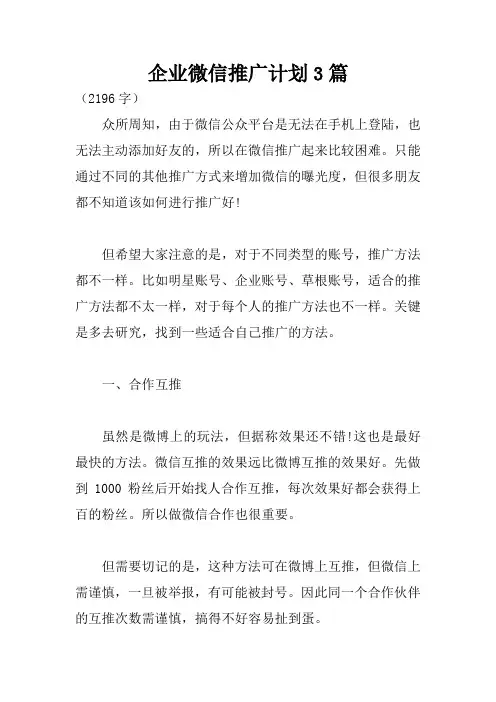 企业微信推广计划3篇

（2196字）

众所周知，由于微信公众平台是无法在手机上登陆，也无法主动添加好友的，所以在微信推广起来比较困难。只能通过不同的其他推广方式来增加微信的曝光度，但很多朋友都不知道该如何进行推广好!

但希望大家注意的是，对于不同类型的账号，推广方法都不一样。比如明星账号、企业账号、草根账号，适合的推广方法都不太一样，对于每个人的推广方法也不一样。关键是多去研究，找到一些适合自己推广的方法。

一、合作互推

虽然是微博上的玩法，但据称效果还不错!这也是最好最快的方法。微信互推的效果远比微博互推的效果好。先做到 1000 粉丝后开始找人合作互推，每次效果好都会获得上百的粉丝。所以做微信合作也很重要。

但需要切记的是，这种方法可在微博上互推，但微信上需谨慎，一旦被举报，有可能被封号。因此同一个合作伙伴的互推次数需谨慎，搞得不好容易扯到蛋。